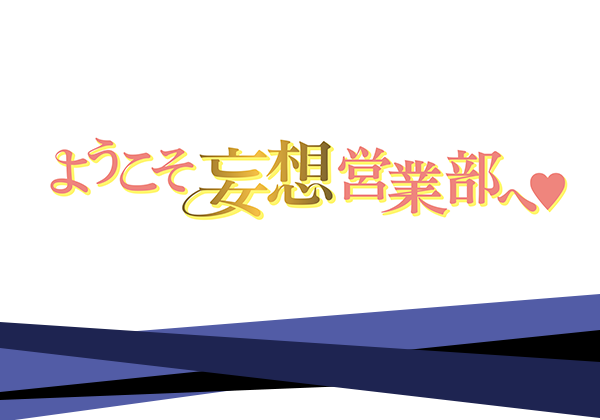 ようこそ妄想営業部へ♥